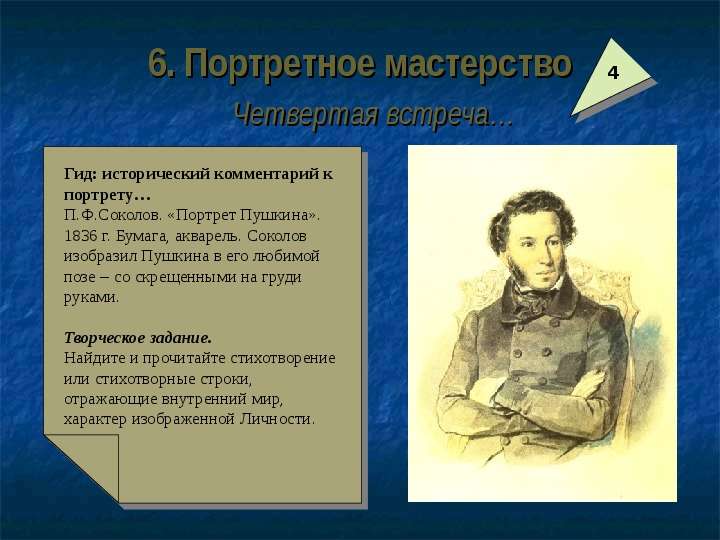 6. Портретное мастерство

4

Четвертая встреча…

Гид: исторический комментарий к портрету…
П.Ф.Соколов. «Портрет Пушкина». 1836 г. Бумага, акварель. Соколов изобразил Пушкина в его любимой позе – со скрещенными на груди руками.

Творческое задание.
Найдите и прочитайте стихотворение или стихотворные строки, отражающие внутренний мир, характер изображенной Личности.